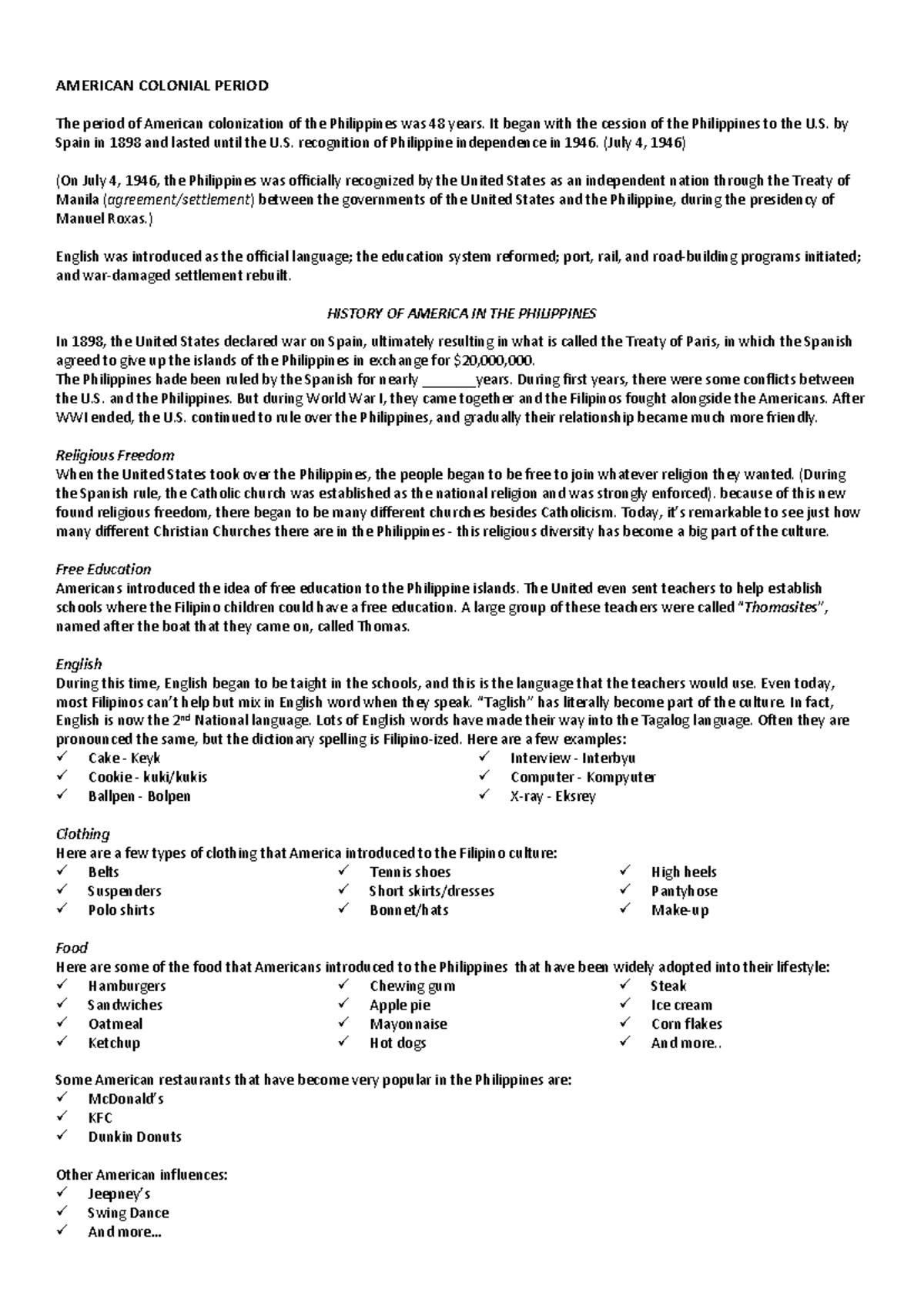 AMERICAN COLONIAL PERIOD

The period of American colonization of the Philippines was 48 years. It began with the cession of the Philippines to the U.S. by Spain in 1898 and lasted until the U.S. recognition of Philippine independence in 1946. (July 4, 1946)

(On July 4, 1946, the Philippines was officially recognized by the United States as an independent nation through the Treaty of Manila (agreement/settlement) between the governments of the United States and the Philippine, during the presidency of Manuel Roxas.)

English was introduced as the official language; the education system reformed; port, rail, and road-building programs initiated; and war-damaged settlement rebuilt.

HISTORY OF AMERICA IN THE PHILIPPINES

In 1898, the United States declared war on Spain, ultimately resulting in what is called the Treaty of Paris, in which the Spanish agreed to give up the islands of the Philippines in exchange for $20,000,000.
The Philippines hade been ruled by the Spanish for nearly ________years. During first years, there were some conflicts between the U.S. and the Philippines. But during World War I, they came together and the Filipinos fought alongside the Americans. After WWI ended, the U.S. continued to rule over the Philippines, and gradually their relationship became much more friendly.

Religious Freedom
When the United States took over the Philippines, the people began to be free to join whatever religion they wanted. (During the Spanish rule, the Catholic church was established as the national religion and was strongly enforced). because of this new found religious freedom, there began to be many different churches besides Catholicism. Today, it's remarkable to see just how many different Christian Churches there are in the Philippines - this religious diversity has become a big part of the culture.

Free Education
Americans introduced the idea of free education to the Philippine islands. The United even sent teachers to help establish schools where the Filipino children could have a free education. A large group of these teachers were called "Thomasites", named after the boat that they came on, called Thomas.

English
During this time, English began to be taight in the schools, and this is the language that the teachers would use. Even today, most Filipinos can't help but mix in English word when they speak. "Taglish" has literally become part of the culture. In fact, English is now the 2nd National language. Lots of English words have made their way into the Tagalog language. Often they are pronounced the same, but the dictionary spelling is Filipino-ized. Here are a few examples:
✓ Cake - Keyk
✓ Cookie - kuki/kukis
✓ Ballpen - Bolpen
✓ Interview - Interbyu
✓ Computer - Kompyuter
✓ X-ray - Eksrey

Clothing
Here are a few types of clothing that America introduced to the Filipino culture:
✓ Belts
✓ Suspenders
✓ Polo shirts
✓ Tennis shoes
✓ Short skirts/dresses
✓ Bonnet/hats
✓ High heels
✓ Pantyhose
✓ Make-up

Food
Here are some of the food that Americans introduced to the Philippines that have been widely adopted into their lifestyle:
✓ Hamburgers
✓ Sandwiches
✓ Oatmeal
✓ Ketchup
✓ Chewing gum
✓ Apple pie
✓ Mayonnaise
✓ Hot dogs
✓ Steak
✓ Ice cream
✓ Corn flakes
✓ And more..

Some American restaurants that have become very popular in the Philippines are:
✓ McDonald's
✓ KFC
✓ Dunkin Donuts

Other American influences:
✓ Jeepney's
✓ Swing Dance
✓ And more...